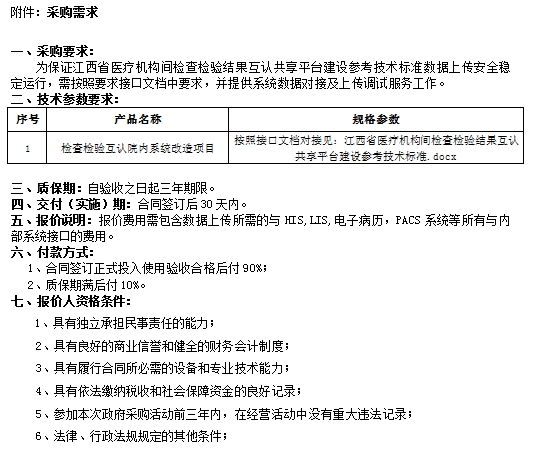 附件：采购需求

一、采购要求：

为保证江西省医疗机构间检查检验结果互认共享平台建设参考技术标准数据上传安全稳定运行，需按照要求接口文档中要求，并提供系统数据对接及上传调试服务工作。

二、技术参数要求：

| 序号 | 产品名称 | 规格参数 |
|---|---|---|
| 1 | 检查检验互认院内系统改造项目 | 按照接口文档对接见：江西省医疗机构间检查检验结果互认共享平台建设参考技术标准.docx |

三、质保期：自验收之日起三年期限。

四、交付（实施）期：合同签订后30天内。

五、报价说明：报价费用需包含数据上传所需的与HIS,LIS,电子病历，PACS系统等所有与内部系统接口的费用。

六、付款方式：

1、合同签订正式投入使用验收合格后付90%；

2、质保期满后付10%。

七、报价人资格条件：

1、具有独立承担民事责任的能力；

2、具有良好的商业信誉和健全的财务会计制度；

3、具有履行合同所必需的设备和专业技术能力；

4、具有依法缴纳税收和社会保障资金的良好记录；

5、参加本次政府采购活动前三年内，在经营活动中没有重大违法记录；

6、法律、行政法规规定的其他条件；